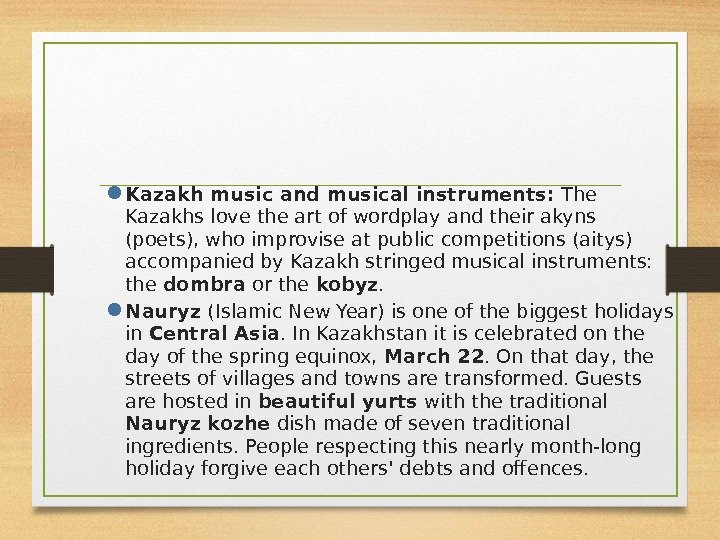 • Kazakh music and musical instruments: The Kazakhs love the art of wordplay and their akyns (poets), who improvise at public competitions (aitys) accompanied by Kazakh stringed musical instruments: the dombra or the kobyz.

• Nauryz (Islamic New Year) is one of the biggest holidays in Central Asia. In Kazakhstan it is celebrated on the day of the spring equinox, March 22. On that day, the streets of villages and towns are transformed. Guests are hosted in beautiful yurts with the traditional Nauryz kozhe dish made of seven traditional ingredients. People respecting this nearly month-long holiday forgive each others' debts and offences.